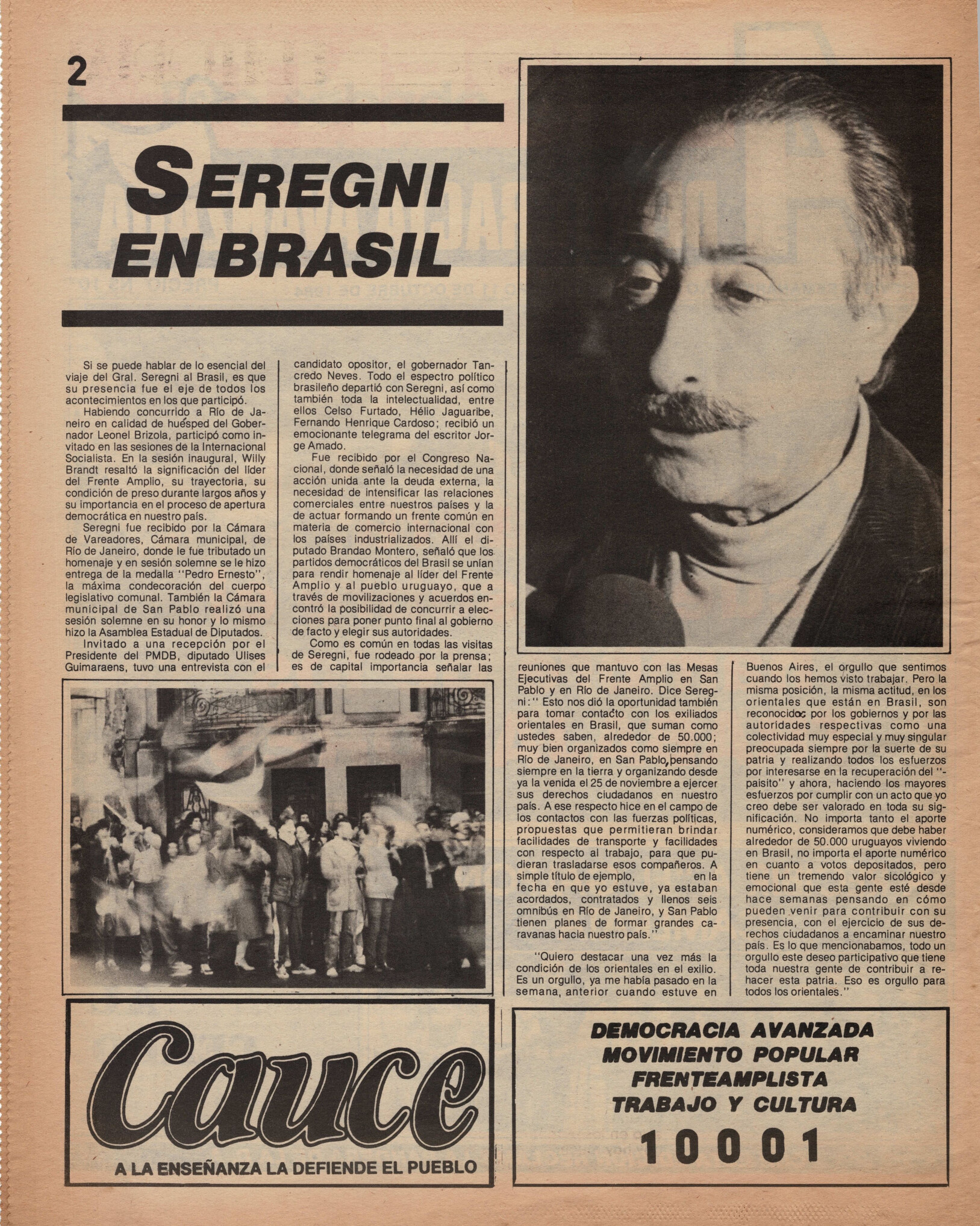 2

SEREGNI EN BRASIL

Si se puede hablar de lo esencial del viaje del Gral. Seregni al Brasil, es que su presencia fue el eje de todos los acontecimientos en los que participó.

Habiendo concurrido a Río de Janeiro en calidad de huésped del Gobernador Leonel Brizola, participó como invitado en las sesiones de la Internacional Socialista. En la sesión inaugural, Willy Brandt resaltó la significación del líder del Frente Amplio, su trayectoria, su condición de preso durante largos años y su importancia en el proceso de apertura democrática en nuestro país.

Seregni fue recibido por la Cámara de Vareadores, Cámara municipal, de Río de Janeiro, donde le fue tributado un homenaje y en sesión solemne se le hizo entrega de la medalla "Pedro Ernesto", la máxima condecoración del cuerpo legislativo comunal. También la Cámara municipal de San Pablo realizó una sesión solemne en su honor y lo mismo hizo la Asamblea Estadual de Diputados.

Invitado a una recepción por el Presidente del PMDB, diputado Ulises Guimaraens, tuvo una entrevista con el candidato opositor, el gobernador Tancredo Neves. Todo el espectro político brasileño departió con Seregni, así como también toda la intelectualidad, entre ellos Celso Furtado, Hélio Jaguaribe, Fernando Henrique Cardoso; recibió un emocionante telegrama del escritor Jorge Amado.

Fue recibido por el Congreso Nacional, donde señaló la necesidad de una acción unida ante la deuda externa, la necesidad de intensificar las relaciones comerciales entre nuestros países y la de actuar formando un frente común en materia de comercio internacional con los países industrializados. Allí el diputado Brandao Montero, señaló que los partidos democráticos del Brasil se unían para rendir homenaje al líder del Frente Amplio y al pueblo uruguayo, que a través de movilizaciones y acuerdos encontró la posibilidad de concurrir a elecciones para poner punto final al gobierno de facto y elegir sus autoridades.

Como es común en todas las visitas de Seregni, fue rodeado por la prensa; es de capital importancia señalar las reuniones que mantuvo con las Mesas Ejecutivas del Frente Amplio en San Pablo y en Río de Janeiro. Dice Seregni: " Esto nos dió la oportunidad también para tomar contacto con los exiliados orientales en Brasil, que suman como ustedes saben, alrededor de 50.000; muy bien organizados como siempre en Río de Janeiro, en San Pablo, pensando siempre en la tierra y organizando desde ya la venida el 25 de noviembre a ejercer sus derechos ciudadanos en nuestro país. A ese respecto hice en el campo de los contactos con las fuerzas políticas, propuestas que permitieran brindar facilidades de transporte y facilidades con respecto al trabajo, para que pudieran trasladarse esos compañeros. A simple título de ejemplo, en la fecha en que yo estuve, ya estaban acordados, contratados y llenos seis omnibús en Río de Janeiro, y San Pablo tienen planes de formar grandes caravanas hacia nuestro país."

"Quiero destacar una vez más la condición de los orientales en el exilio. Es un orgullo, ya me había pasado en la semana, anterior cuando estuve en Buenos Aires, el orgullo que sentimos cuando los hemos visto trabajar. Pero la misma posición, la misma actitud, en los orientales que están en Brasil, son reconocidos por los gobiernos y por las autoridades respectivas como una colectividad muy especial y muy singular preocupada siempre por la suerte de su patria y realizando todos los esfuerzos por interesarse en la recuperación del "paisito" y ahora, haciendo los mayores esfuerzos por cumplir con un acto que yo creo debe ser valorado en toda su significación. No importa tanto el aporte numérico, consideramos que debe haber alrededor de 50.000 uruguayos viviendo en Brasil, no importa el aporte numérico en cuanto a votos depositados, pero tiene un tremendo valor sicológico y emocional que esta gente esté desde hace semanas pensando en cómo pueden venir para contribuir con su presencia, con el ejercicio de sus derechos ciudadanos a encaminar nuestro país. Es lo que mencionabamos, todo un orgullo este deseo participativo que tiene toda nuestra gente de contribuir a rehacer esta patria. Eso es orgullo para todos los orientales."

Cauce
A LA ENSEÑANZA LA DEFIENDE EL PUEBLO

DEMOCRACIA AVANZADA
MOVIMIENTO POPULAR
FRENTEAMPLISTA
TRABAJO Y CULTURA
10001